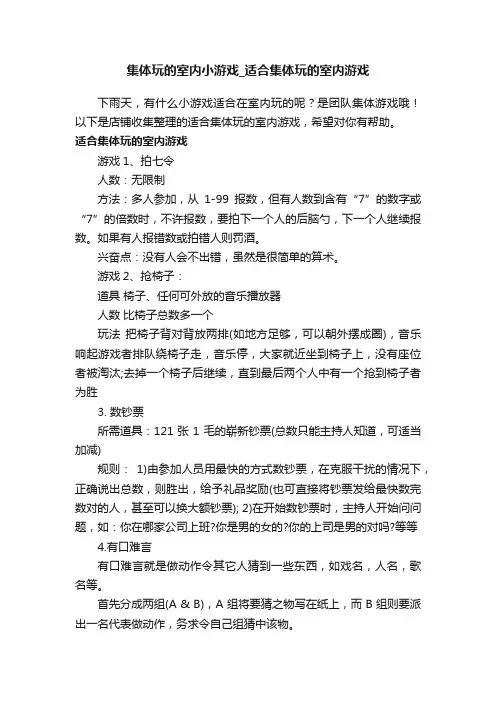 集体玩的室内小游戏_适合集体玩的室内游戏

下雨天，有什么小游戏适合在室内玩的呢？是团队集体游戏哦！以下是店铺收集整理的适合集体玩的室内游戏，希望对你有帮助。

适合集体玩的室内游戏

游戏 1、拍七令

人数：无限制

方法：多人参加，从 1-99 报数，但有人数到含有“7”的数字或“7”的倍数时，不许报数，要拍下一个人的后脑勺，下一个人继续报数。如果有人报错数或拍错人则罚酒。

兴奋点：没有人会不出错，虽然是很简单的算术。

游戏 2、抢椅子：

道具 椅子、任何可外放的音乐播放器

人数 比椅子总数多一个

玩法 把椅子背对背放两排(如地方足够，可以朝外摆成圈)，音乐响起游戏者排队绕椅子走，音乐停，大家就近坐到椅子上，没有座位者被淘汰;去掉一个椅子后继续，直到最后两个人中有一个抢到椅子者为胜

3. 数钞票

所需道具：121 张 1 毛的崭新钞票(总数只能主持人知道，可适当加减)

规则： 1)由参加人员用最快的方式数钞票，在克服干扰的情况下，正确说出总数，则胜出，给予礼品奖励(也可直接将钞票发给最快数完数对的人，甚至可以换大额钞票); 2)在开始数钞票时，主持人开始问问题，如：你在哪家公司上班?你是男的女的?你的上司是男的对吗?等等

4.有口难言

有口难言就是做动作令其它人猜到一些东西，如戏名，人名，歌名等。

首先分成两组(A & B)，A 组将要猜之物写在纸上，而 B 组则要派出一名代表做动作，务求令自己组猜中该物。